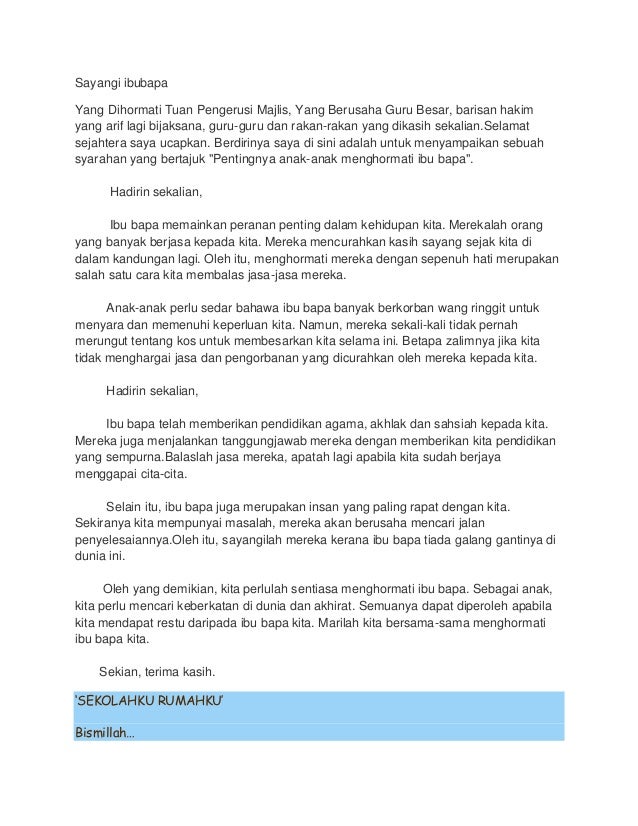 Sayangi ibubapa

Yang Dihormati Tuan Pengerusi Majlis, Yang Berusaha Guru Besar, barisan hakim yang arif lagi bijaksana, guru-guru dan rakan-rakan yang dikasih sekalian.Selamat sejahtera saya ucapkan. Berdirinya saya di sini adalah untuk menyampaikan sebuah syarahan yang bertajuk "Pentingnya anak-anak menghormati ibu bapa".

Hadirin sekalian,

Ibu bapa memainkan peranan penting dalam kehidupan kita. Merekalah orang yang banyak berjasa kepada kita. Mereka mencurahkan kasih sayang sejak kita di dalam kandungan lagi. Oleh itu, menghormati mereka dengan sepenuh hati merupakan salah satu cara kita membalas jasa-jasa mereka.

Anak-anak perlu sedar bahawa ibu bapa banyak berkorban wang ringgit untuk menyara dan memenuhi keperluan kita. Namun, mereka sekali-kali tidak pernah merungut tentang kos untuk membesarkan kita selama ini. Betapa zalimnya jika kita tidak menghargai jasa dan pengorbanan yang dicurahkan oleh mereka kepada kita.

Hadirin sekalian,

Ibu bapa telah memberikan pendidikan agama, akhlak dan sahsiah kepada kita. Mereka juga menjalankan tanggungjawab mereka dengan memberikan kita pendidikan yang sempurna.Balaslah jasa mereka, apatah lagi apabila kita sudah berjaya menggapai cita-cita.

Selain itu, ibu bapa juga merupakan insan yang paling rapat dengan kita. Sekiranya kita mempunyai masalah, mereka akan berusaha mencari jalan penyelesaiannya.Oleh itu, sayangilah mereka kerana ibu bapa tiada galang gantinya di dunia ini.

Oleh yang demikian, kita perlulah sentiasa menghormati ibu bapa. Sebagai anak, kita perlu mencari keberkatan di dunia dan akhirat. Semuanya dapat diperoleh apabila kita mendapat restu daripada ibu bapa kita. Marilah kita bersama-sama menghormati ibu bapa kita.

Sekian, terima kasih.

'SEKOLAHKU RUMAHKU'

Bismillah...